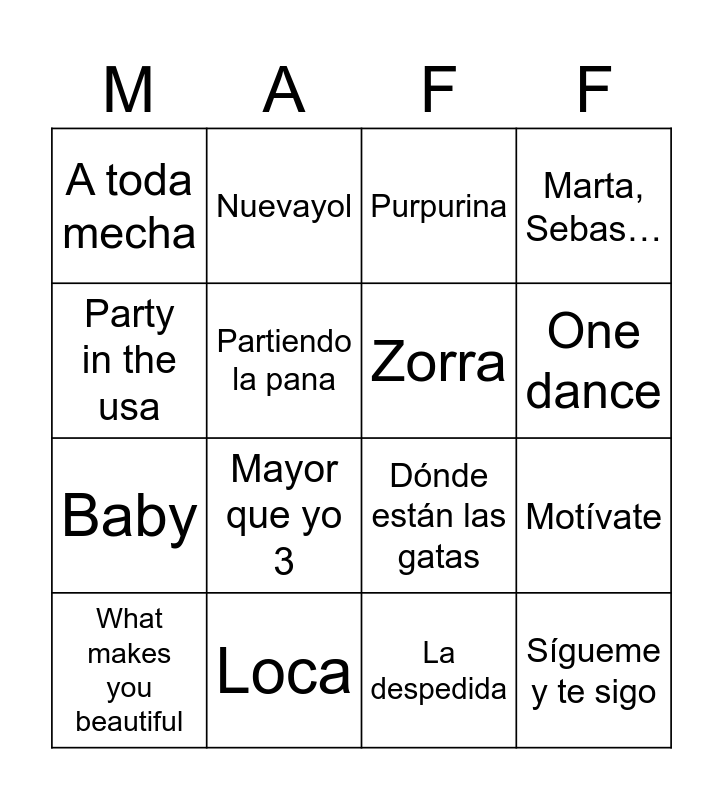 | M | A | F | F |
|---|---|---|---|
| A toda mecha | Nuevayol | Purpurina | Marta, Sebas… |
| Party in the usa | Partiendo la pana | Zorra | One dance |
| Baby | Mayor que yo 3 | Dónde están las gatas | Motívate |
| What makes you beautiful | Loca | La despedida | Sígueme y te sigo |